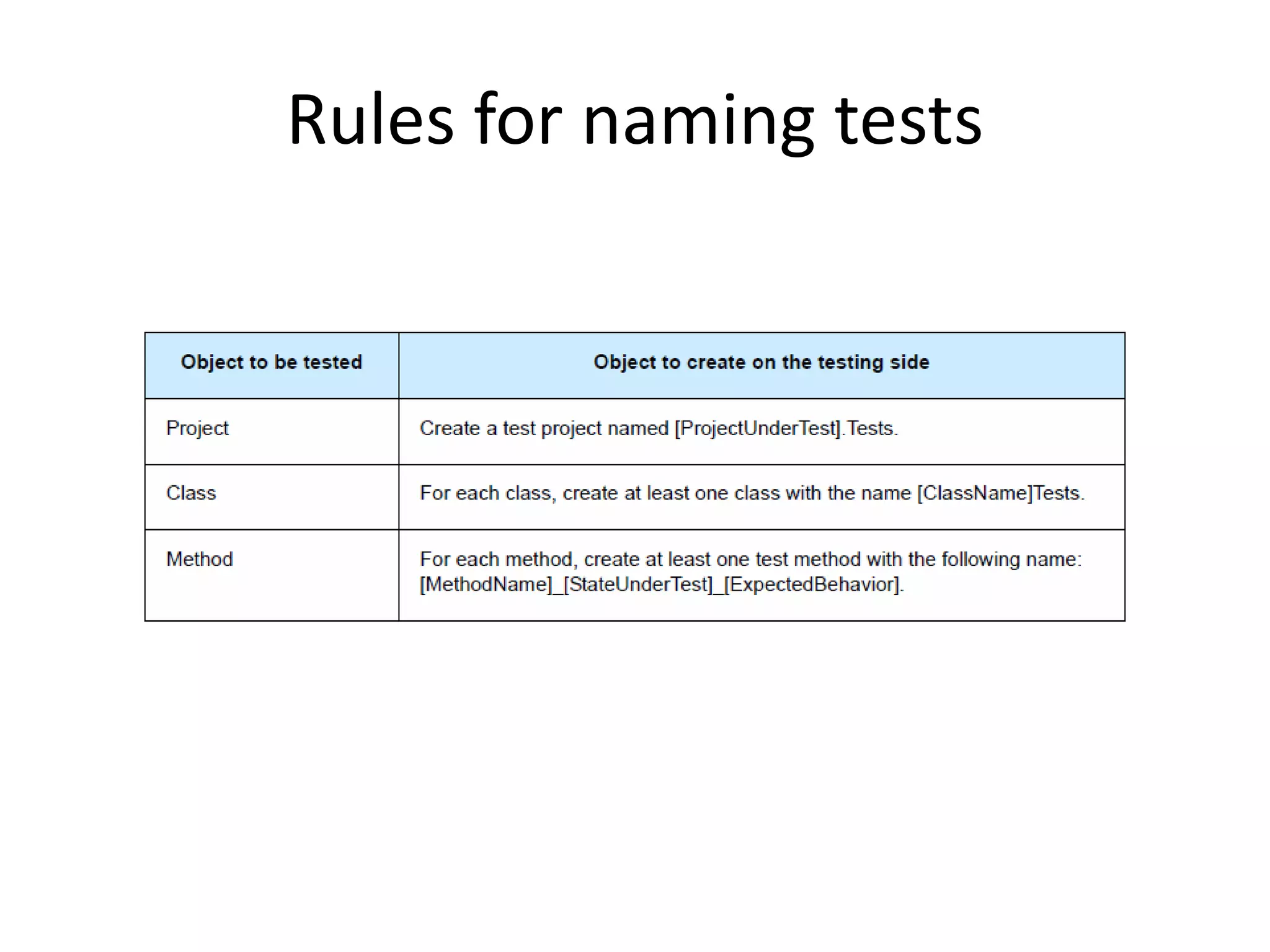 Rules for naming tests

| Object to be tested | Object to create on the testing side |
|---|---|
| Project | Create a test project named [ProjectUnderTest].Tests. |
| Class | For each class, create at least one class with the name [ClassName]Tests. |
| Method | For each method, create at least one test method with the following name: [MethodName]_[StateUnderTest]_[ExpectedBehavior]. |